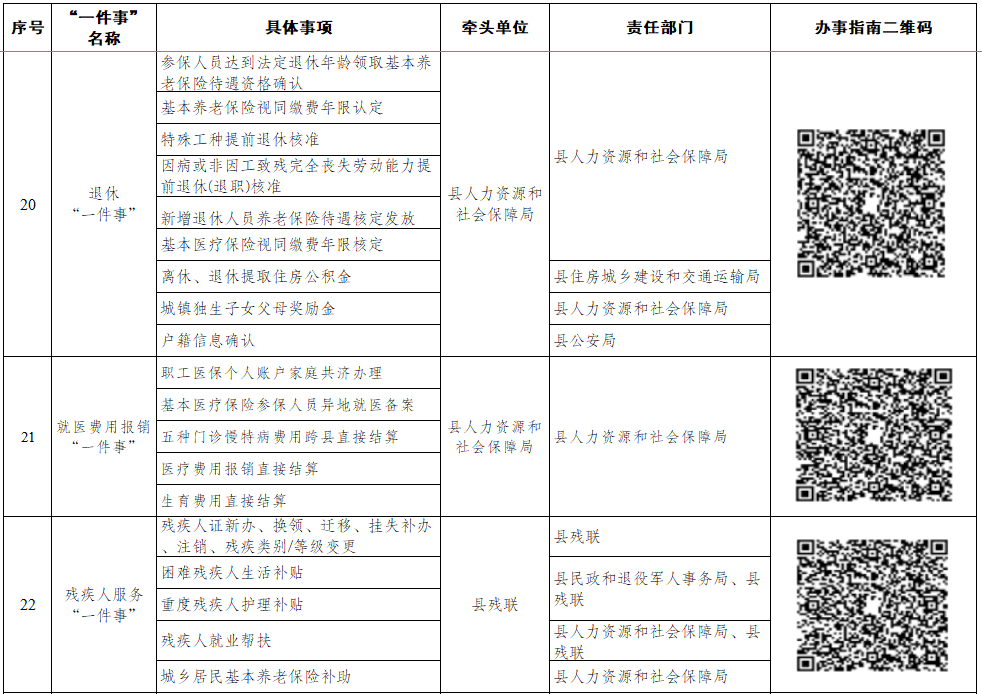 | 序号 | “一件事”名称 | 具体事项 | 牵头单位 | 责任部门 | 办事指南二维码 |
|---|---|---|---|---|---|
| 20 | 退休“一件事” | 参保人员达到法定退休年龄领取基本养老保险待遇资格确认 | 县人力资源和社会保障局 | 县人力资源和社会保障局 | |
| | | 基本养老保险视同缴费年限认定 | | | |
| | | 特殊工种提前退休核准 | | | |
| | | 因病或非因工致残完全丧失劳动能力提前退休(退职)核准 | | | |
| | | 新增退休人员养老保险待遇核定发放 | | | |
| | | 基本医疗保险视同缴费年限核定 | | | |
| | | 离休、退休提取住房公积金 | | 县住房城乡建设和交通运输局 | |
| | | 城镇独生子女父母奖励金 | | 县人力资源和社会保障局 | |
| | | 户籍信息确认 | | 县公安局 | |
| 21 | 就医费用报销“一件事” | 职工医保个人账户家庭共济办理 | 县人力资源和社会保障局 | 县人力资源和社会保障局 | |
| | | 基本医疗保险参保人员异地就医备案 | | | |
| | | 五种门诊慢特病费用跨县直接结算 | | | |
| | | 医疗费用报销直接结算 | | | |
| | | 生育费用直接结算 | | | |
| 22 | 残疾人服务“一件事” | 残疾人证新办、换领、迁移、挂失补办、注销、残疾类别/等级变更 | 县残联 | 县残联 | |
| | | 困难残疾人生活补贴 | | 县民政和退役军人事务局、县残联 | |
| | | 重度残疾人护理补贴 | | | |
| | | 残疾人就业帮扶 | | 县人力资源和社会保障局、县残联 | |
| | | 城乡居民基本养老保险补助 | | 县人力资源和社会保障局 | |